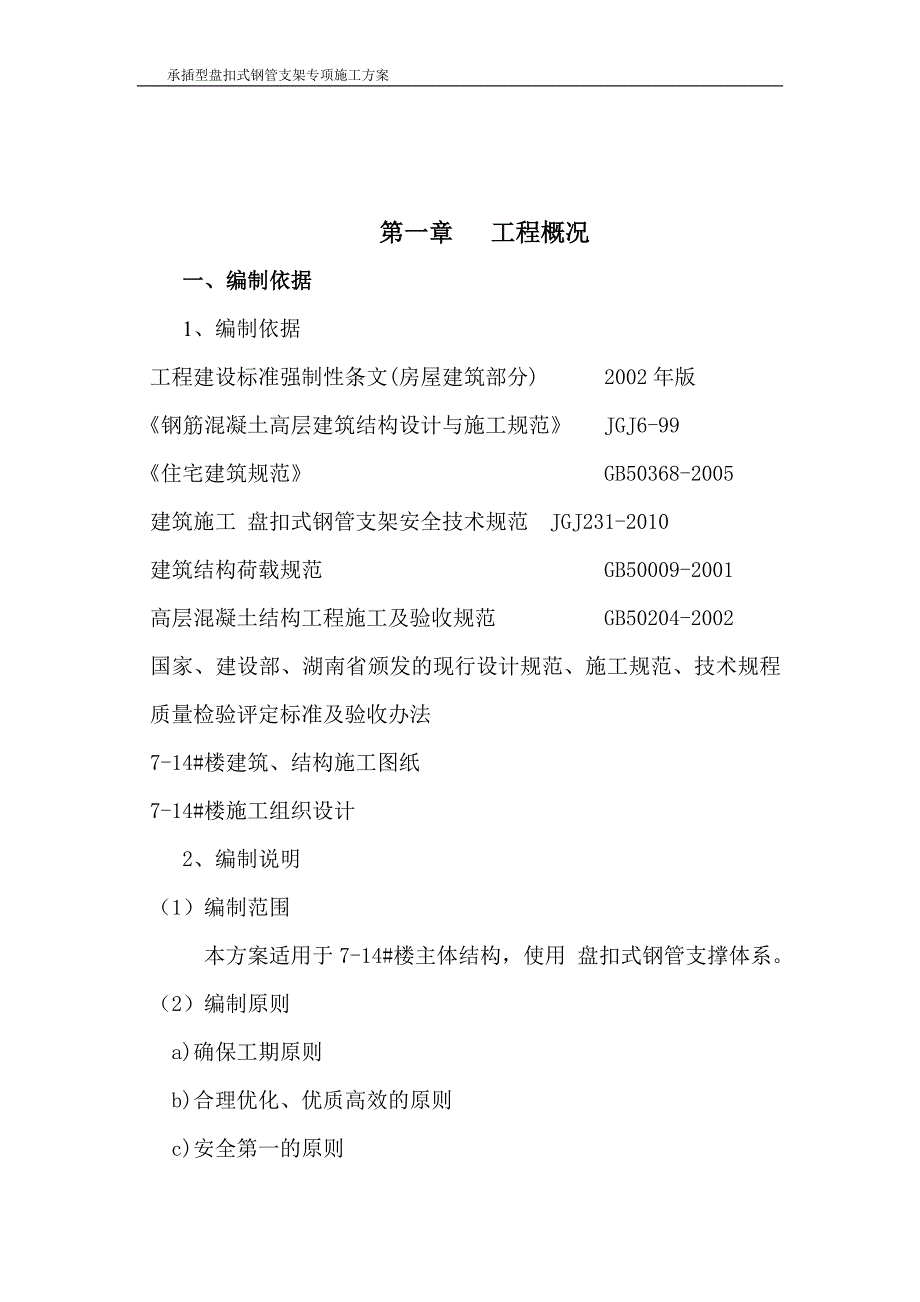 承插型盘扣式钢管支架专项施工方案

第一章　工程概况

一、编制依据

1、编制依据

工程建设标准强制性条文(房屋建筑部分)　2002 年版

《钢筋混凝土高层建筑结构设计与施工规范》　JGJ6-99

《住宅建筑规范》　GB50368-2005

建筑施工 盘扣式钢管支架安全技术规范　JGJ231-2010

建筑结构荷载规范　GB50009-2001

高层混凝土结构工程施工及验收规范　GB50204-2002

国家、建设部、湖南省颁发的现行设计规范、施工规范、技术规程质量检验评定标准及验收办法

7-14#楼建筑、结构施工图纸

7-14#楼施工组织设计

2、编制说明

（1）编制范围

本方案适用于 7-14#楼主体结构，使用 盘扣式钢管支撑体系。

（2）编制原则

a)确保工期原则

b)合理优化、优质高效的原则

c)安全第一的原则